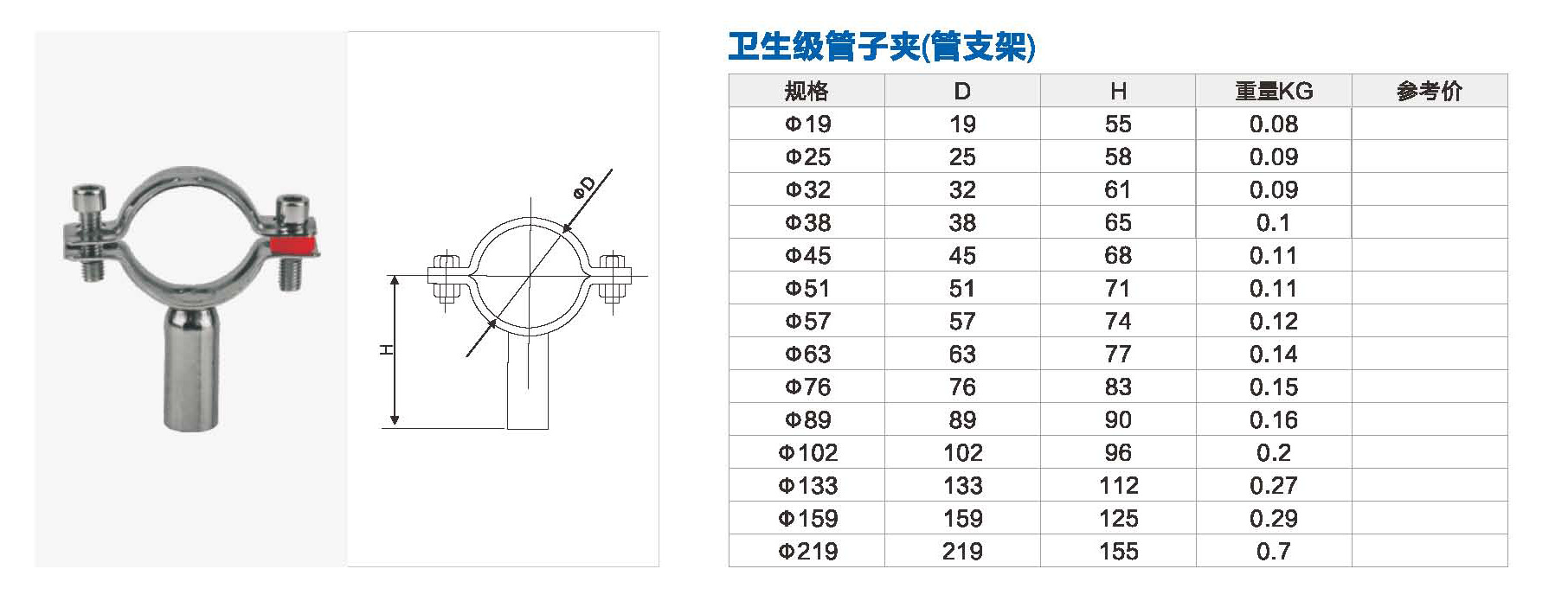 ΦD

H

卫生级管子夹(管支架)

| 规格 | D | H | 重量KG | 参考价 |
|---|---|---|---|---|
| Φ19 | 19 | 55 | 0.08 | |
| Φ25 | 25 | 58 | 0.09 | |
| Φ32 | 32 | 61 | 0.09 | |
| Φ38 | 38 | 65 | 0.1 | |
| Φ45 | 45 | 68 | 0.11 | |
| Φ51 | 51 | 71 | 0.11 | |
| Φ57 | 57 | 74 | 0.12 | |
| Φ63 | 63 | 77 | 0.14 | |
| Φ76 | 76 | 83 | 0.15 | |
| Φ89 | 89 | 90 | 0.16 | |
| Φ102 | 102 | 96 | 0.2 | |
| Φ133 | 133 | 112 | 0.27 | |
| Φ159 | 159 | 125 | 0.29 | |
| Φ219 | 219 | 155 | 0.7 | |